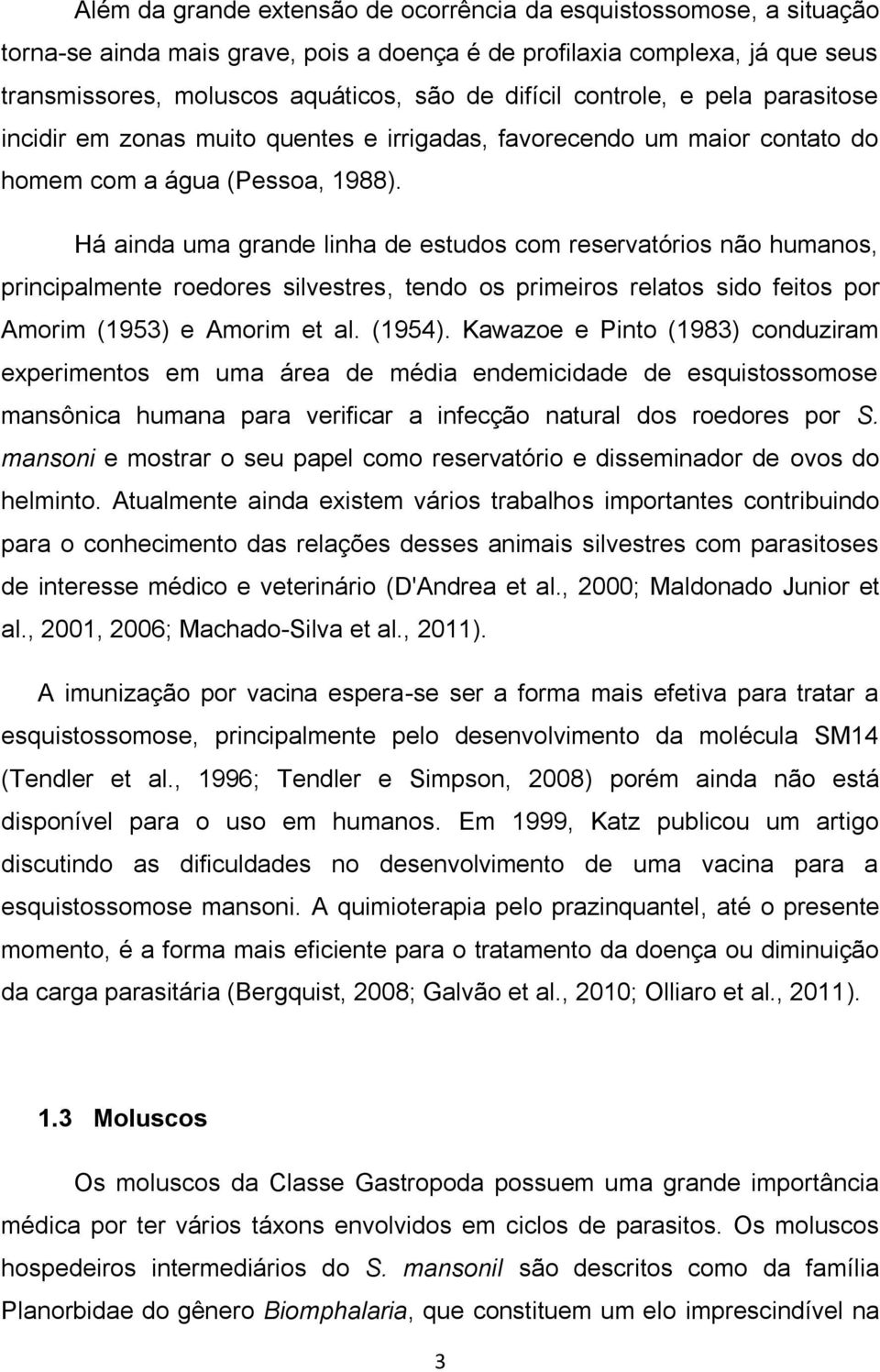 Além da grande extensão de ocorrência da esquistossomose, a situação torna-se ainda mais grave, pois a doença é de profilaxia complexa, já que seus transmissores, moluscos aquáticos, são de difícil controle, e pela parasitose incidir em zonas muito quentes e irrigadas, favorecendo um maior contato do homem com a água (Pessoa, 1988).

Há ainda uma grande linha de estudos com reservatórios não humanos, principalmente roedores silvestres, tendo os primeiros relatos sido feitos por Amorim (1953) e Amorim et al. (1954). Kawazoe e Pinto (1983) conduziram experimentos em uma área de média endemicidade de esquistossomose mansônica humana para verificar a infecção natural dos roedores por S. mansoni e mostrar o seu papel como reservatório e disseminador de ovos do helminto. Atualmente ainda existem vários trabalhos importantes contribuindo para o conhecimento das relações desses animais silvestres com parasitoses de interesse médico e veterinário (D'Andrea et al., 2000; Maldonado Junior et al., 2001, 2006; Machado-Silva et al., 2011).

A imunização por vacina espera-se ser a forma mais efetiva para tratar a esquistossomose, principalmente pelo desenvolvimento da molécula SM14 (Tendler et al., 1996; Tendler e Simpson, 2008) porém ainda não está disponível para o uso em humanos. Em 1999, Katz publicou um artigo discutindo as dificuldades no desenvolvimento de uma vacina para a esquistossomose mansoni. A quimioterapia pelo prazinquantel, até o presente momento, é a forma mais eficiente para o tratamento da doença ou diminuição da carga parasitária (Bergquist, 2008; Galvão et al., 2010; Olliaro et al., 2011).

1.3 Moluscos

Os moluscos da Classe Gastropoda possuem uma grande importância médica por ter vários táxons envolvidos em ciclos de parasitos. Os moluscos hospedeiros intermediários do S. mansonil são descritos como da família Planorbidae do gênero Biomphalaria, que constituem um elo imprescindível na

3